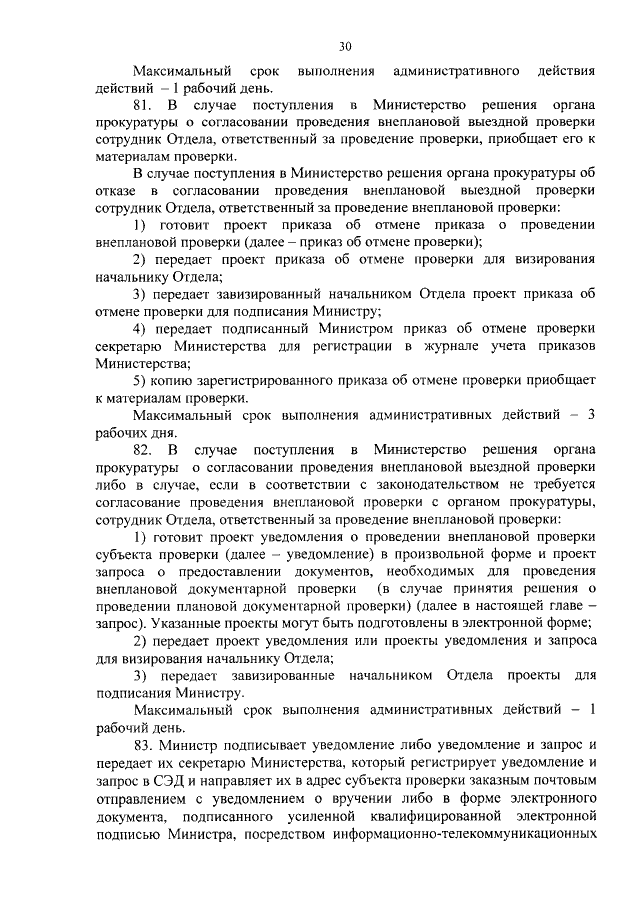 30

Максимальный срок выполнения административного действия действий – 1 рабочий день.

81. В случае поступления в Министерство решения органа прокуратуры о согласовании проведения внеплановой выездной проверки сотрудник Отдела, ответственный за проведение проверки, приобщает его к материалам проверки.

В случае поступления в Министерство решения органа прокуратуры об отказе в согласовании проведения внеплановой выездной проверки сотрудник Отдела, ответственный за проведение внеплановой проверки:

1) готовит проект приказа об отмене приказа о проведении внеплановой проверки (далее – приказ об отмене проверки);

2) передает проект приказа об отмене проверки для визирования начальнику Отдела;

3) передает завизированный начальником Отдела проект приказа об отмене проверки для подписания Министру;

4) передает подписанный Министром приказ об отмене проверки секретарю Министерства для регистрации в журнале учета приказов Министерства;

5) копию зарегистрированного приказа об отмене проверки приобщает к материалам проверки.

Максимальный срок выполнения административных действий – 3 рабочих дня.

82. В случае поступления в Министерство решения органа прокуратуры о согласовании проведения внеплановой выездной проверки либо в случае, если в соответствии с законодательством не требуется согласование проведения внеплановой проверки с органом прокуратуры, сотрудник Отдела, ответственный за проведение внеплановой проверки:

1) готовит проект уведомления о проведении внеплановой проверки субъекта проверки (далее – уведомление) в произвольной форме и проект запроса о предоставлении документов, необходимых для проведения внеплановой документарной проверки (в случае принятия решения о проведении плановой документарной проверки) (далее в настоящей главе – запрос). Указанные проекты могут быть подготовлены в электронной форме;

2) передает проект уведомления или проекты уведомления и запроса для визирования начальнику Отдела;

3) передает завизированные начальником Отдела проекты для подписания Министру.

Максимальный срок выполнения административных действий – 1 рабочий день.

83. Министр подписывает уведомление либо уведомление и запрос и передает их секретарю Министерства, который регистрирует уведомление и запрос в СЭД и направляет их в адрес субъекта проверки заказным почтовым отправлением с уведомлением о вручении либо в форме электронного документа, подписанного усиленной квалифицированной электронной подписью Министра, посредством информационно-телекоммуникационных